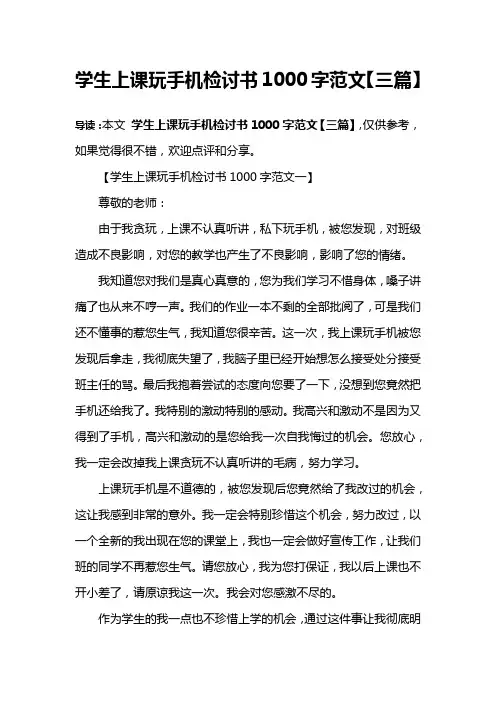 学生上课玩手机检讨书1000字范文【三篇】

导读：本文 学生上课玩手机检讨书1000字范文【三篇】，仅供参考，如果觉得很不错，欢迎点评和分享。

【学生上课玩手机检讨书1000字范文一】

尊敬的老师：

由于我贪玩，上课不认真听讲，私下玩手机，被您发现，对班级造成不良影响，对您的教学也产生了不良影响，影响了您的情绪。

我知道您对我们是真心真意的，您为我们学习不惜身体，嗓子讲痛了也从来不哼一声。我们的作业一本不剩的全部批阅了，可是我们还不懂事的惹您生气，我知道您很辛苦。这一次，我上课玩手机被您发现后拿走，我彻底失望了，我脑子里已经开始想怎么接受处分接受班主任的骂。最后我抱着尝试的态度向您要了一下，没想到您竟然把手机还给我了。我特别的激动特别的感动。我高兴和激动不是因为又得到了手机，高兴和激动的是您给我一次自我悔过的机会。您放心，我一定会改掉我上课贪玩不认真听讲的毛病，努力学习。

上课玩手机是不道德的，被您发现后您竟然给了我改过的机会，这让我感到非常的意外。我一定会特别珍惜这个机会，努力改过，以一个全新的我出现在您的课堂上，我也一定会做好宣传工作，让我们班的同学不再惹您生气。请您放心，我为您打保证，我以后上课也不开小差了，请原谅我这一次。我会对您感激不尽的。

作为学生的我一点也不珍惜上学的机会，通过这件事让我彻底明